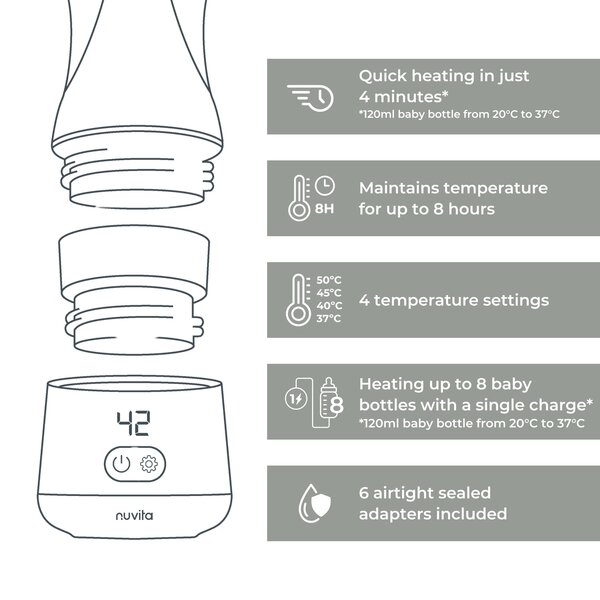 42

nuvita

Quick heating in just 4 minutes*
*120ml baby bottle from 20°C to 37°C

8H

Maintains temperature for up to 8 hours

50°C
45°C
40°C
37°C

4 temperature settings

1

8

Heating up to 8 baby bottles with a single charge*
*120ml baby bottle from 20°C to 37°C

6 airtight sealed adapters included